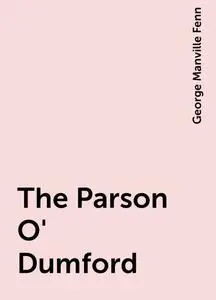 George Manville Fenn

The Parson O' Dumford